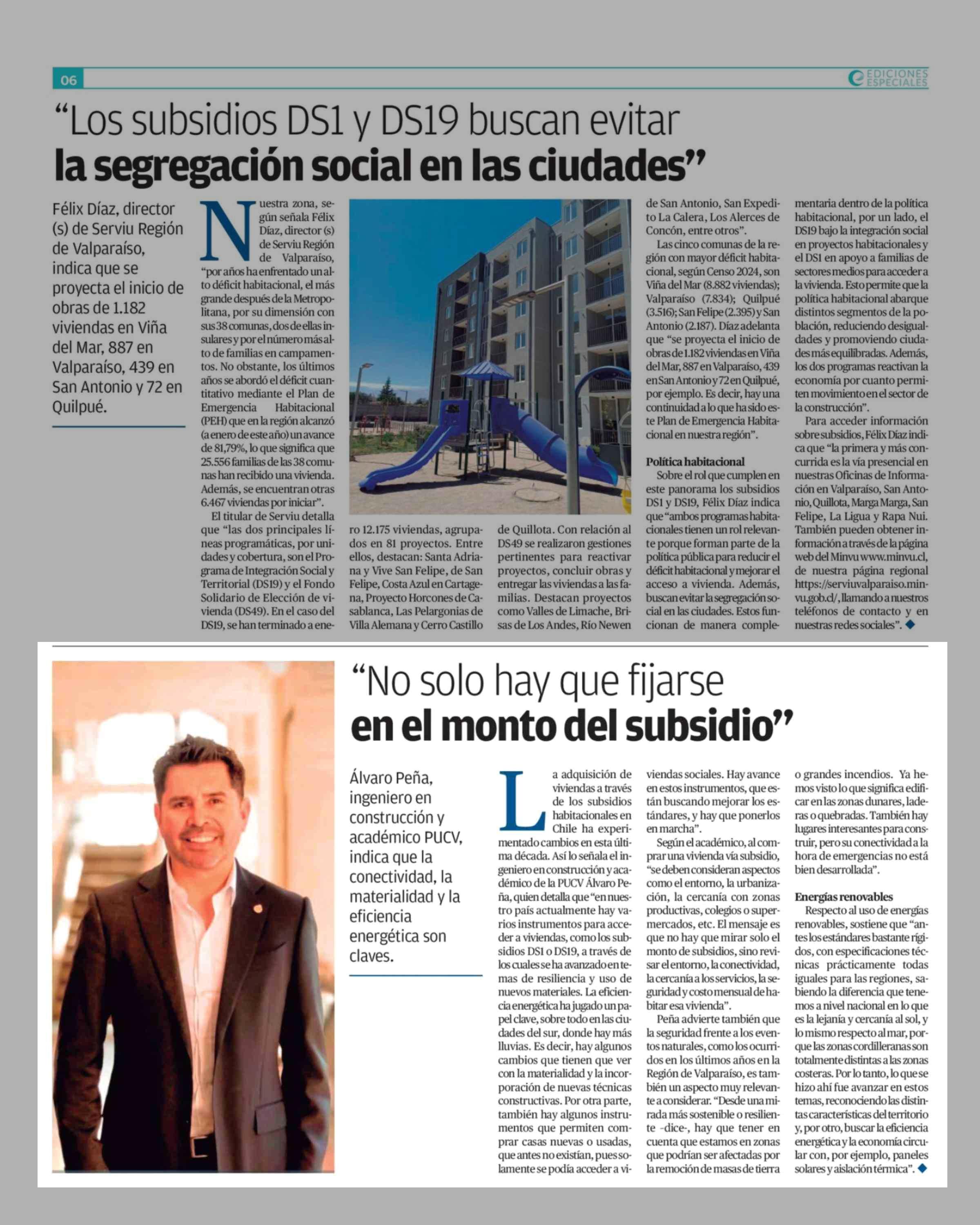 06

EDICIONES ESPECIALES

"Los subsidios DS1 y DS19 buscan evitar la segregación social en las ciudades"

Félix Díaz, director (s) de Serviu Región de Valparaíso, indica que se proyecta el inicio de obras de 1.182 viviendas en Viña del Mar, 887 en Valparaíso, 439 en San Antonio y 72 en Quilpué.

Nuestra zona, según señala Félix Díaz, director (s) de Serviu Región de Valparaíso, "por años ha enfrentado un alto déficit habitacional, el más grande después de la Metropolitana, por su dimensión con sus 38 comunas, dos de ellas insulares y por el número más alto de familias en campamentos. No obstante, los últimos años se abordó el déficit cuantitativo mediante el Plan de Emergencia Habitacional (PEH) que en la región alcanzó (a enero de este año) un avance de 81,79%, lo que significa que 25.556 familias de las 38 comunas han recibido una vivienda. Además, se encuentran otras 6.467 viviendas por iniciar".

El titular de Serviu detalla que "las dos principales líneas programáticas, por unidades y cobertura, son el Programa de Integración Social y Territorial (DS19) y el Fondo Solidario de Elección de vivienda (DS49). En el caso del DS19, se han terminado a enero 12.175 viviendas, agrupados en 81 proyectos. Entre ellos, destacan: Santa Adriana y Vive San Felipe, de San Felipe, Costa Azul en Cartagena, Proyecto Horcones de Casablanca, Las Pelargonias de Villa Alemana y Cerro Castillo de Quillota. Con relación al DS49 se realizaron gestiones pertinentes para reactivar proyectos, concluir obras y entregar las viviendas a las familias. Destacan proyectos como Valles de Limache, Brisas de Los Andes, Río Newen de San Antonio, San Expedito La Calera, Los Alerces de Concón, entre otros".

Las cinco comunas de la región con mayor déficit habitacional, según Censo 2024, son Viña del Mar (8.882 viviendas); Valparaíso (7.834); Quilpué (3.516); San Felipe (2.395) y San Antonio (2.187). Díaz adelanta que "se proyecta el inicio de obras de 1.182 viviendas en Viña del Mar, 887 en Valparaíso, 439 en San Antonio y 72 en Quilpué, por ejemplo. Es decir, hay una continuidad a lo que ha sido este Plan de Emergencia Habitacional en nuestra región".

Política habitacional
Sobre el rol que cumplen en este panorama los subsidios DS1 y DS19, Félix Díaz indica que "ambos programas habitacionales tienen un rol relevante porque forman parte de la política pública para reducir el déficit habitacional y mejorar el acceso a vivienda. Además, buscan evitar la segregación social en las ciudades. Estos funcionan de manera complementaria dentro de la política habitacional, por un lado, el DS19 bajo la integración social en proyectos habitacionales y el DS1 en apoyo a familias de sectores medios para acceder a la vivienda. Esto permite que la política habitacional abarque distintos segmentos de la población, reduciendo desigualdades y promoviendo ciudades más equilibradas. Además, los dos programas reactivan la economía por cuanto permiten movimiento en el sector de la construcción".

Para acceder información sobre subsidios, Félix Díaz indica que "la primera y más concurrida es la vía presencial en nuestras Oficinas de Información en Valparaíso, San Antonio, Quillota, Marga Marga, San Felipe, La Ligua y Rapa Nui. También pueden obtener información a través de la página web del Minvu www.minvu.cl, de nuestra página regional https://serviuvalparaiso.minvu.gob.cl/, llamando a nuestros teléfonos de contacto y en nuestras redes sociales".

"No solo hay que fijarse en el monto del subsidio"

Álvaro Peña, ingeniero en construcción y académico PUCV, indica que la conectividad, la materialidad y la eficiencia energética son claves.

La adquisición de viviendas a través de los subsidios habitacionales en Chile ha experimentado cambios en esta última década. Así lo señala el ingeniero en construcción y académico de la PUCV Álvaro Peña, quien detalla que "en nuestro país actualmente hay varios instrumentos para acceder a viviendas, como los subsidios DS1 o DS19, a través de los cuales se ha avanzado en temas de resiliencia y uso de nuevos materiales. La eficiencia energética ha jugado un papel clave, sobre todo en las ciudades del sur, donde hay más lluvias. Es decir, hay algunos cambios que tienen que ver con la materialidad y la incorporación de nuevas técnicas constructivas. Por otra parte, también hay algunos instrumentos que permiten comprar casas nuevas o usadas, que antes no existían, pues solamente se podía acceder a viviendas sociales. Hay avance en estos instrumentos, que están buscando mejorar los estándares, y hay que ponerlos en marcha".

Según el académico, al comprar una vivienda vía subsidio, "se deben consideran aspectos como el entorno, la urbanización, la cercanía con zonas productivas, colegios o supermercados, etc. El mensaje es que no hay que mirar solo el monto de subsidios, sino revisar el entorno, la conectividad, la cercanía a los servicios, la seguridad y costo mensual de habitar esa vivienda".

Peña advierte también que la seguridad frente a los eventos naturales, como los ocurridos en los últimos años en la Región de Valparaíso, es también un aspecto muy relevante a considerar. "Desde una mirada más sostenible o resiliente -dice-, hay que tener en cuenta que estamos en zonas que podrían ser afectadas por la remoción de masas de tierra o grandes incendios. Ya hemos visto lo que significa edificar en las zonas dunares, laderas o quebradas. También hay lugares interesantes para construir, pero su conectividad a la hora de emergencias no está bien desarrollada".

Energías renovables
Respecto al uso de energías renovables, sostiene que "antes los estándares bastante rígidos, con especificaciones técnicas prácticamente todas iguales para las regiones, sabiendo la diferencia que tenemos a nivel nacional en lo que es la lejanía y cercanía al sol, y lo mismo respecto al mar, porque las zonas cordilleranas son totalmente distintas a las zonas costeras. Por lo tanto, lo que se hizo ahí fue avanzar en estos temas, reconociendo las distintas características del territorio y, por otro, buscar la eficiencia energética y la economía circular con, por ejemplo, paneles solares y aislación térmica".